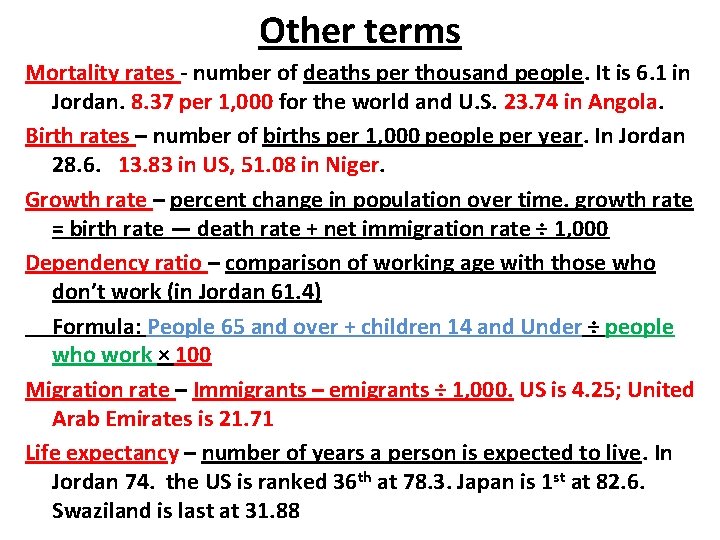 Other terms

Mortality rates - number of deaths per thousand people. It is 6.1 in Jordan. 8.37 per 1,000 for the world and U.S. 23.74 in Angola.

Birth rates – number of births per 1,000 people per year. In Jordan 28.6. 13.83 in US, 51.08 in Niger.

Growth rate – percent change in population over time. growth rate = birth rate — death rate + net immigration rate ÷ 1,000

Dependency ratio – comparison of working age with those who don't work (in Jordan 61.4)

Formula: People 65 and over + children 14 and Under ÷ people who work × 100

Migration rate – Immigrants – emigrants ÷ 1,000. US is 4.25; United Arab Emirates is 21.71

Life expectancy – number of years a person is expected to live. In Jordan 74. the US is ranked 36$^{th}$ at 78.3. Japan is 1$^{st}$ at 82.6. Swaziland is last at 31.88